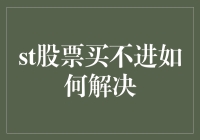 st股票买不进如何解决